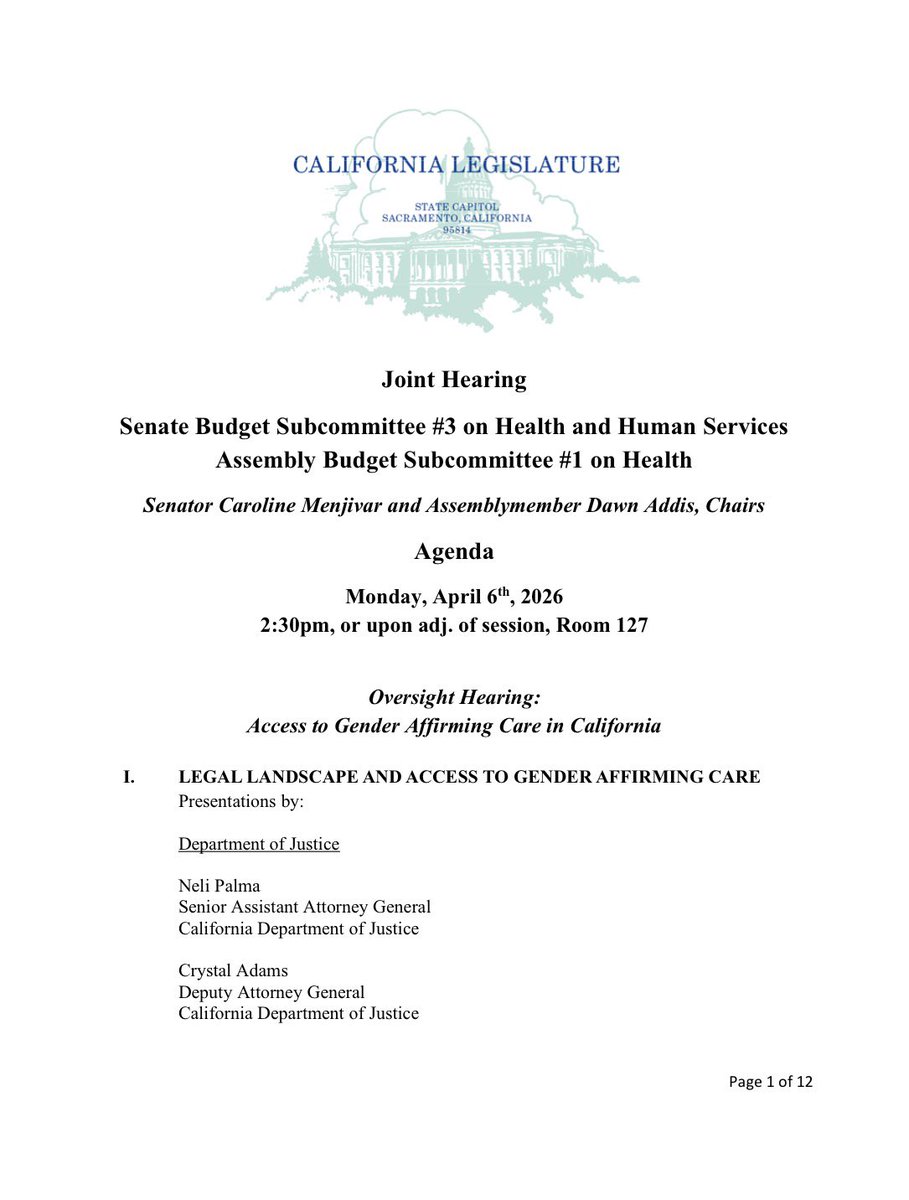 CALIFORNIA LEGISLATURE

STATE CAPITOL
SACRAMENTO, CALIFORNIA
95814

Joint Hearing

Senate Budget Subcommittee #3 on Health and Human Services
Assembly Budget Subcommittee #1 on Health

Senator Caroline Menjivar and Assemblymember Dawn Addis, Chairs

Agenda

Monday, April 6$^{th}$, 2026
2:30pm, or upon adj. of session, Room 127

Oversight Hearing:
Access to Gender Affirming Care in California

I. LEGAL LANDSCAPE AND ACCESS TO GENDER AFFIRMING CARE
Presentations by:

Department of Justice

Neli Palma
Senior Assistant Attorney General
California Department of Justice

Crystal Adams
Deputy Attorney General
California Department of Justice

Page 1 of 12